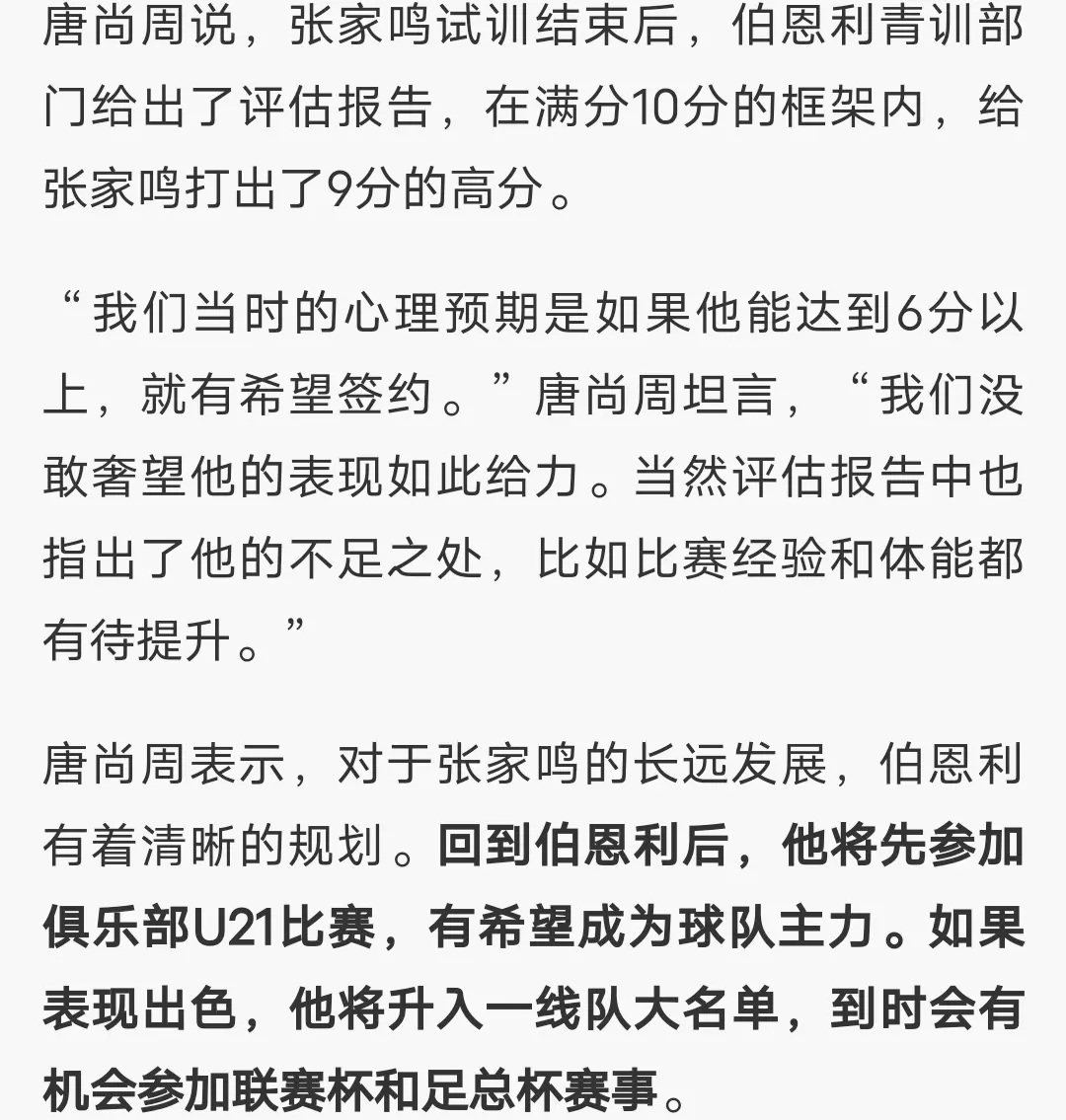 唐尚周说，张家鸣试训结束后，伯恩利青训部门给出了评估报告，在满分10分的框架内，给张家鸣打出了9分的高分。

“我们当时的心理预期是如果他能达到6分以上，就有希望签约。”唐尚周坦言，“我们没敢奢望他的表现如此给力。当然评估报告中也指出了他的不足之处，比如比赛经验和体能都有待提升。”

唐尚周表示，对于张家鸣的长远发展，伯恩利有着清晰的规划。回到伯恩利后，他将先参加俱乐部U21比赛，有希望成为球队主力。如果表现出色，他将升入一线队大名单，到时会有机会参加联赛杯和足总杯赛事。